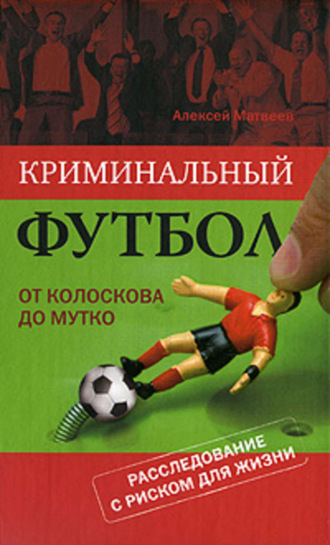 Алексей Матвеев

КРИМИНАЛЬНЫЙ

ФУТБОЛ

ОТ КОЛОСКОВА ДО МУТКО

РАССЛЕДОВАНИЕ С РИСКОМ ДЛЯ ЖИЗНИ